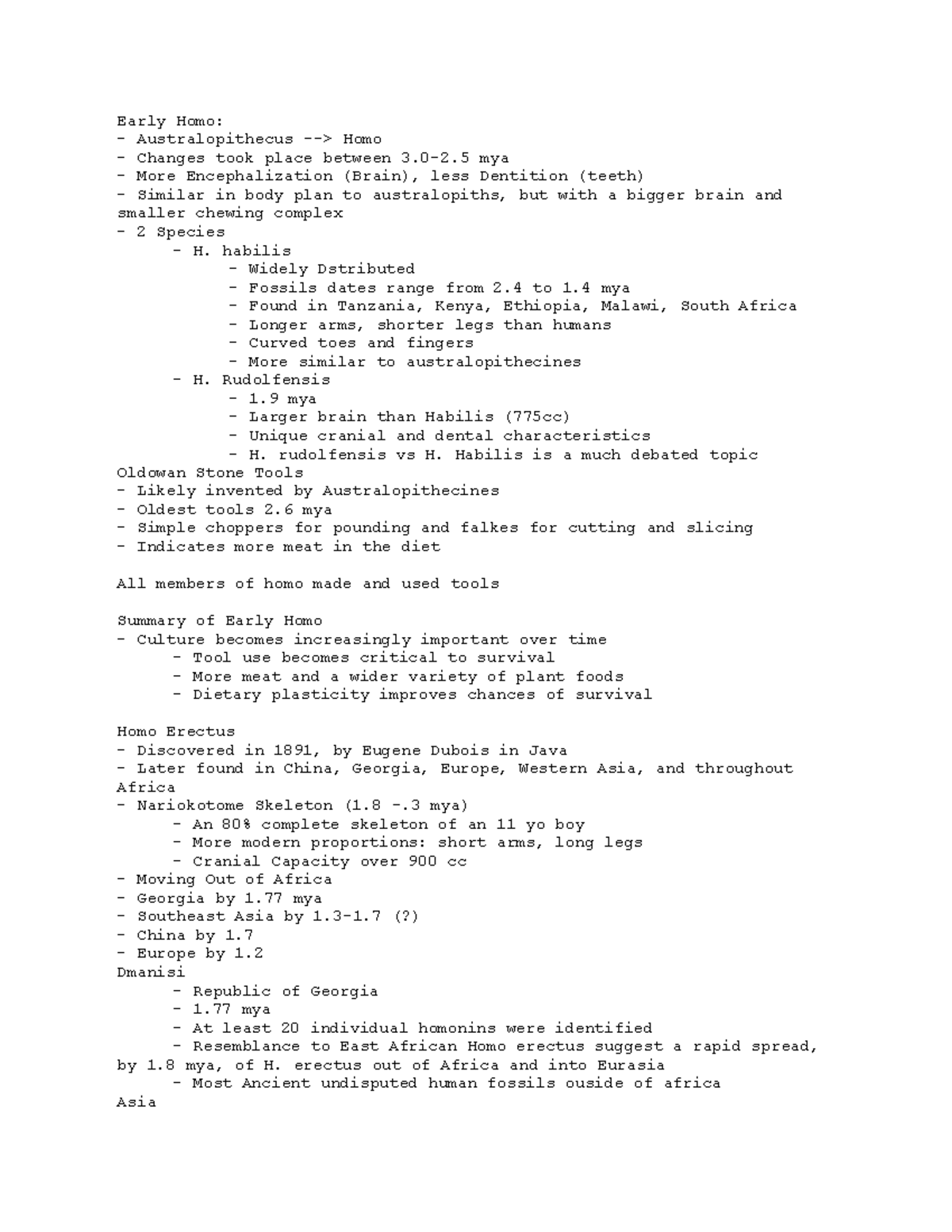 Early Homo:
- Australopithecus --> Homo
- Changes took place between 3.0-2.5 mya
- More Encephalization (Brain), less Dentition (teeth)
- Similar in body plan to australopiths, but with a bigger brain and smaller chewing complex
- 2 Species
- H. habilis
- Widely Dstributed
- Fossils dates range from 2.4 to 1.4 mya
- Found in Tanzania, Kenya, Ethiopia, Malawi, South Africa
- Longer arms, shorter legs than humans
- Curved toes and fingers
- More similar to australopithecines
- H. Rudolfensis
- 1.9 mya
- Larger brain than Habilis (775cc)
- Unique cranial and dental characteristics
- H. rudolfensis vs H. Habilis is a much debated topic
Oldowan Stone Tools
- Likely invented by Australopithecines
- Oldest tools 2.6 mya
- Simple choppers for pounding and falkes for cutting and slicing
- Indicates more meat in the diet

All members of homo made and used tools

Summary of Early Homo
- Culture becomes increasingly important over time
- Tool use becomes critical to survival
- More meat and a wider variety of plant foods
- Dietary plasticity improves chances of survival

Homo Erectus
- Discovered in 1891, by Eugene Dubois in Java
- Later found in China, Georgia, Europe, Western Asia, and throughout Africa
- Nariokotome Skeleton (1.8 -.3 mya)
- An 80% complete skeleton of an 11 yo boy
- More modern proportions: short arms, long legs
- Cranial Capacity over 900 cc
- Moving Out of Africa
- Georgia by 1.77 mya
- Southeast Asia by 1.3-1.7 (?)
- China by 1.7
- Europe by 1.2
Dmanisi
- Republic of Georgia
- 1.77 mya
- At least 20 individual homonins were identified
- Resemblance to East African Homo erectus suggest a rapid spread, by 1.8 mya, of H. erectus out of Africa and into Eurasia
- Most Ancient undisputed human fossils ouside of africa
Asia